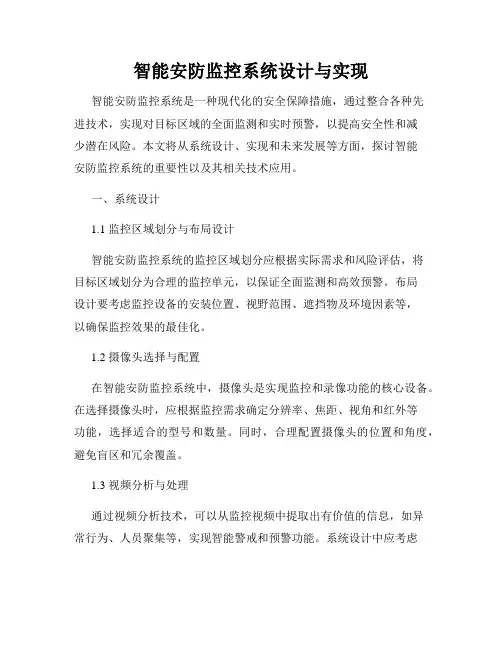 智能安防监控系统设计与实现

智能安防监控系统是一种现代化的安全保障措施，通过整合各种先进技术，实现对目标区域的全面监测和实时预警，以提高安全性和减少潜在风险。本文将从系统设计、实现和未来发展等方面，探讨智能安防监控系统的重要性以及其相关技术应用。

一、系统设计

1.1 监控区域划分与布局设计

智能安防监控系统的监控区域划分应根据实际需求和风险评估，将目标区域划分为合理的监控单元，以保证全面监测和高效预警。布局设计要考虑监控设备的安装位置、视野范围、遮挡物及环境因素等，以确保监控效果的最佳化。

1.2 摄像头选择与配置

在智能安防监控系统中，摄像头是实现监控和录像功能的核心设备。在选择摄像头时，应根据监控需求确定分辨率、焦距、视角和红外等功能，选择适合的型号和数量。同时，合理配置摄像头的位置和角度，避免盲区和冗余覆盖。

1.3 视频分析与处理

通过视频分析技术，可以从监控视频中提取出有价值的信息，如异常行为、人员聚集等，实现智能警戒和预警功能。系统设计中应考虑